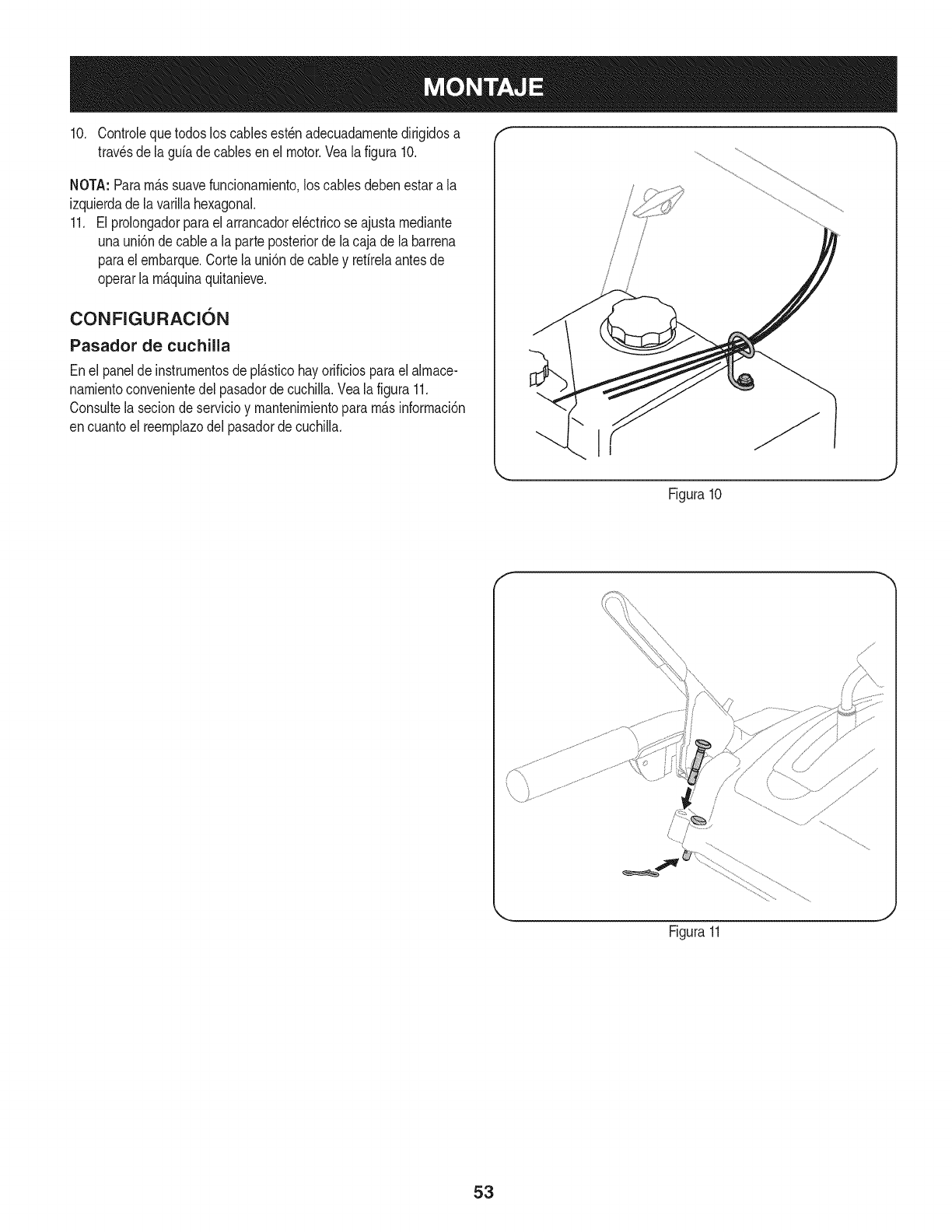 MONTAJE

10. Controle que todos los cables estén adecuadamente dirigidos a través de la guía de cables en el motor. Vea la figura 10.

NOTA: Para más suave funcionamiento, los cables deben estar a la izquierda de la varilla hexagonal.

11. El prolongador para el arrancador eléctrico se ajusta mediante una unión de cable a la parte posterior de la caja de la barrena para el embarque. Corte la unión de cable y retírela antes de operar la máquina quitanieve.

CONFIGURACIÓN

Pasador de cuchilla

En el panel de instrumentos de plástico hay orificios para el almacenamiento conveniente del pasador de cuchilla. Vea la figura 11. Consulte la secion de servicio y mantenimiento para más información en cuanto el reemplazo del pasador de cuchilla.

Figura 10

Figura 11

53